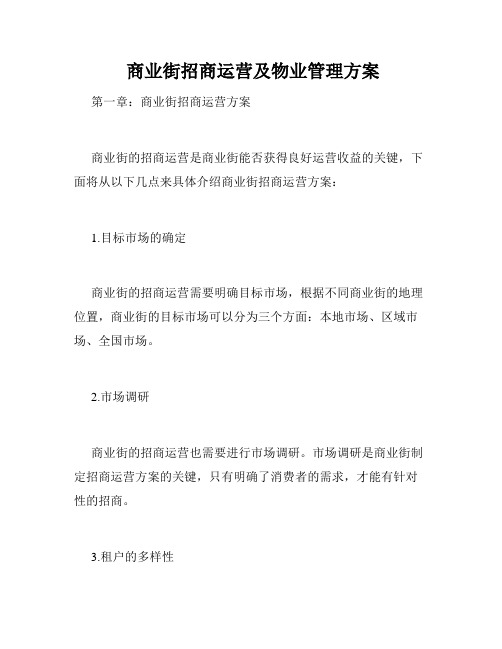 商业街招商运营及物业管理方案

第一章：商业街招商运营方案

商业街的招商运营是商业街能否获得良好运营收益的关键，下面将从以下几点来具体介绍商业街招商运营方案：

1.目标市场的确定

商业街的招商运营需要明确目标市场，根据不同商业街的地理位置，商业街的目标市场可以分为三个方面：本地市场、区域市场、全国市场。

2.市场调研

商业街的招商运营也需要进行市场调研。市场调研是商业街制定招商运营方案的关键，只有明确了消费者的需求，才能有针对性的招商。

3.租户的多样性